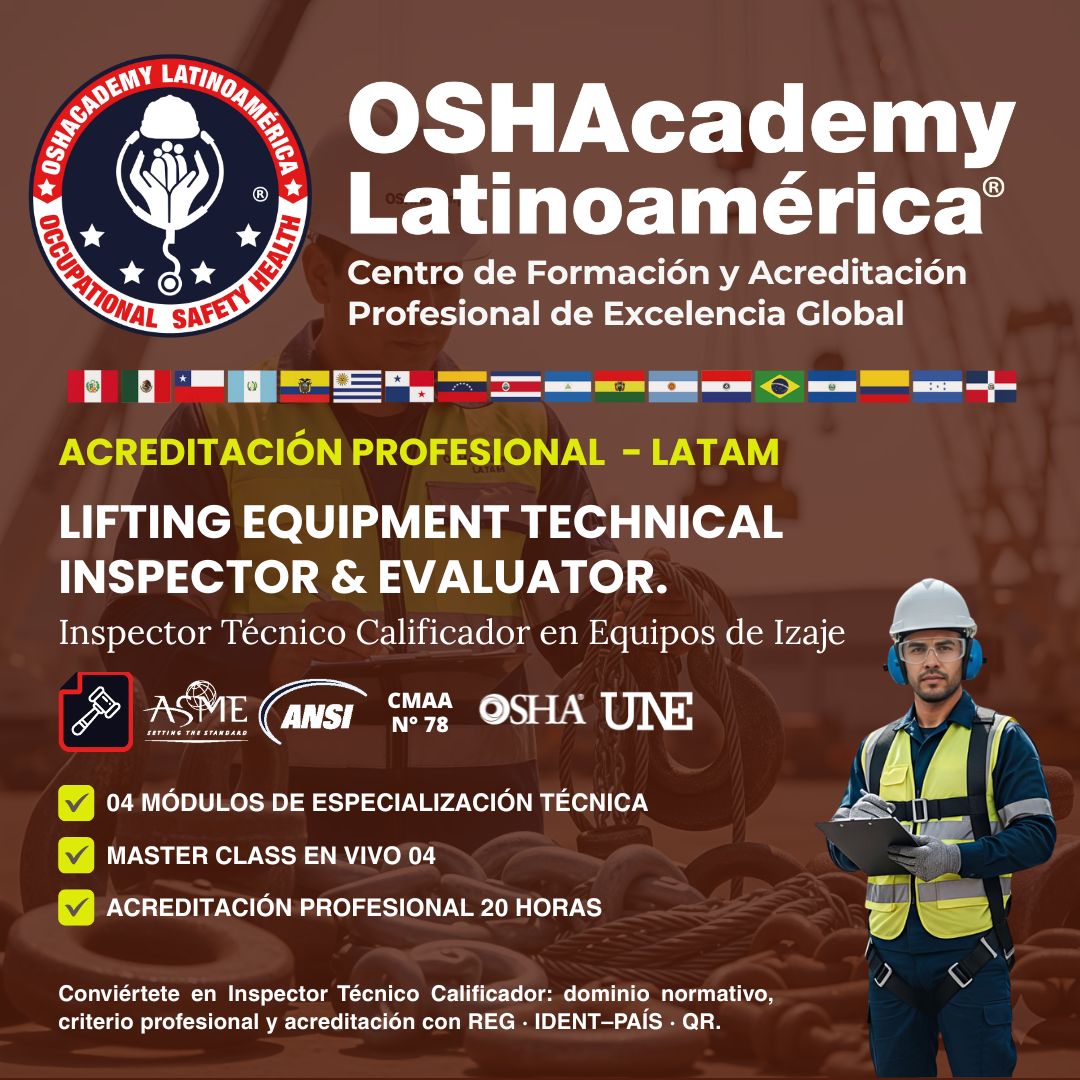 OSHACADEMY LATINOAMÉRICA
OCCUPATIONAL SAFETY HEALTH
®

OSHAcademy Latinoamérica®

Centro de Formación y Acreditación Profesional de Excelencia Global

ACREDITACIÓN PROFESIONAL - LATAM

LIFTING EQUIPMENT TECHNICAL INSPECTOR & EVALUATOR.

Inspector Técnico Calificador en Equipos de Izaje

ASME
SETTING THE STANDARD
ANSI
CMAA
N° 78
OSHA
UNE

☑ 04 MÓDULOS DE ESPECIALIZACIÓN TÉCNICA
☑ MASTER CLASS EN VIVO 04
☑ ACREDITACIÓN PROFESIONAL 20 HORAS

Conviértete en Inspector Técnico Calificador: dominio normativo, criterio profesional y acreditación con REG · IDENT–PAÍS · QR.